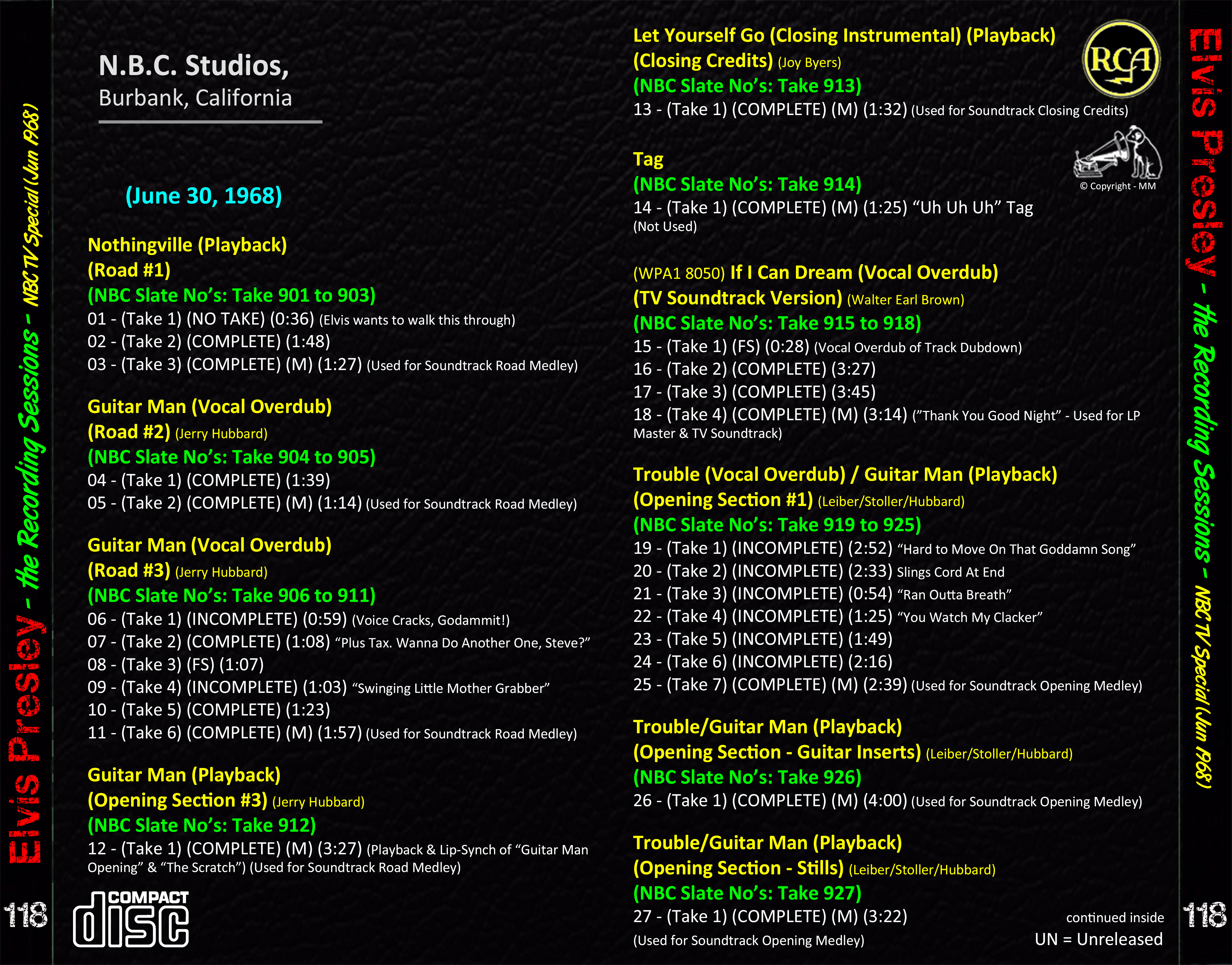 Elvis Presley - the Recording Sessions - NBC TV Special (Jun 1968)

118

N.B.C. Studios,
Burbank, California

(June 30, 1968)

Nothingville (Playback)
(Road #1)
(NBC Slate No's: Take 901 to 903)
01 - (Take 1) (NO TAKE) (0:36) (Elvis wants to walk this through)
02 - (Take 2) (COMPLETE) (1:48)
03 - (Take 3) (COMPLETE) (M) (1:27) (Used for Soundtrack Road Medley)

Guitar Man (Vocal Overdub)
(Road #2) (Jerry Hubbard)
(NBC Slate No's: Take 904 to 905)
04 - (Take 1) (COMPLETE) (1:39)
05 - (Take 2) (COMPLETE) (M) (1:14) (Used for Soundtrack Road Medley)

Guitar Man (Vocal Overdub)
(Road #3) (Jerry Hubbard)
(NBC Slate No's: Take 906 to 911)
06 - (Take 1) (INCOMPLETE) (0:59) (Voice Cracks, Godammit!)
07 - (Take 2) (COMPLETE) (1:08) "Plus Tax. Wanna Do Another One, Steve?"
08 - (Take 3) (FS) (1:07)
09 - (Take 4) (INCOMPLETE) (1:03) "Swinging Little Mother Grabber"
10 - (Take 5) (COMPLETE) (1:23)
11 - (Take 6) (COMPLETE) (M) (1:57) (Used for Soundtrack Road Medley)

Guitar Man (Playback)
(Opening Section #3) (Jerry Hubbard)
(NBC Slate No's: Take 912)
12 - (Take 1) (COMPLETE) (M) (3:27) (Playback & Lip-Synch of "Guitar Man Opening" & "The Scratch") (Used for Soundtrack Road Medley)

COMPACT
disc

Let Yourself Go (Closing Instrumental) (Playback)
(Closing Credits) (Joy Byers)
(NBC Slate No's: Take 913)
13 - (Take 1) (COMPLETE) (M) (1:32) (Used for Soundtrack Closing Credits)

RCA

© Copyright - MM

Tag
(NBC Slate No's: Take 914)
14 - (Take 1) (COMPLETE) (M) (1:25) "Uh Uh Uh" Tag
(Not Used)

(WPA1 8050) If I Can Dream (Vocal Overdub)
(TV Soundtrack Version) (Walter Earl Brown)
(NBC Slate No's: Take 915 to 918)
15 - (Take 1) (FS) (0:28) (Vocal Overdub of Track Dubdown)
16 - (Take 2) (COMPLETE) (3:27)
17 - (Take 3) (COMPLETE) (3:45)
18 - (Take 4) (COMPLETE) (M) (3:14) ("Thank You Good Night" - Used for LP Master & TV Soundtrack)

Trouble (Vocal Overdub) / Guitar Man (Playback)
(Opening Section #1) (Leiber/Stoller/Hubbard)
(NBC Slate No's: Take 919 to 925)
19 - (Take 1) (INCOMPLETE) (2:52) "Hard to Move On That Goddamn Song"
20 - (Take 2) (INCOMPLETE) (2:33) Slings Cord At End
21 - (Take 3) (INCOMPLETE) (0:54) "Ran Outta Breath"
22 - (Take 4) (INCOMPLETE) (1:25) "You Watch My Clacker"
23 - (Take 5) (INCOMPLETE) (1:49)
24 - (Take 6) (INCOMPLETE) (2:16)
25 - (Take 7) (COMPLETE) (M) (2:39) (Used for Soundtrack Opening Medley)

Trouble/Guitar Man (Playback)
(Opening Section - Guitar Inserts) (Leiber/Stoller/Hubbard)
(NBC Slate No's: Take 926)
26 - (Take 1) (COMPLETE) (M) (4:00) (Used for Soundtrack Opening Medley)

Trouble/Guitar Man (Playback)
(Opening Section - Stills) (Leiber/Stoller/Hubbard)
(NBC Slate No's: Take 927)
27 - (Take 1) (COMPLETE) (M) (3:22)
(Used for Soundtrack Opening Medley)

continued inside
UN = Unreleased

Elvis Presley - the Recording Sessions - NBC TV Special (Jun 1968)

118